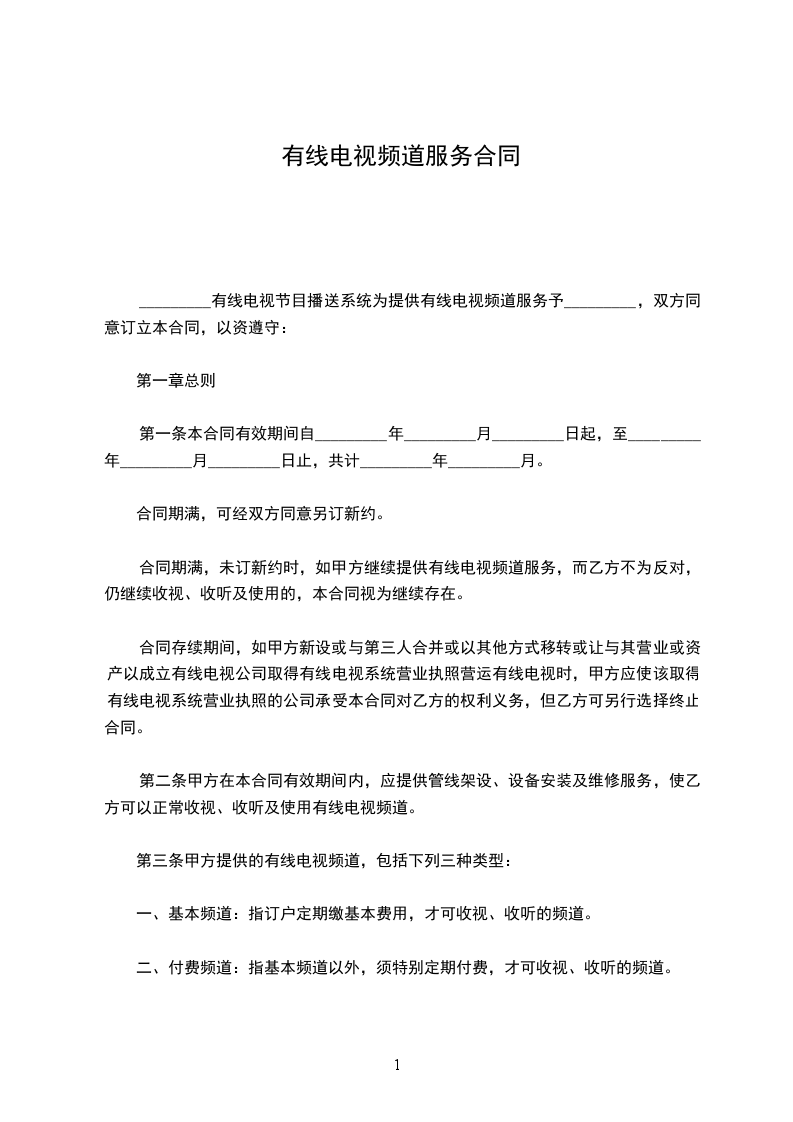 有线电视频道服务合同

_________有线电视节目播送系统为提供有线电视频道服务予_________，双方同意订立本合同，以资遵守：

第一章总则

第一条本合同有效期间自_________年_________月_________日起，至_________年_________月_________日止，共计_________年_________月。

合同期满，可经双方同意另订新约。

合同期满，未订新约时，如甲方继续提供有线电视频道服务，而乙方不为反对，仍继续收视、收听及使用的，本合同视为继续存在。

合同存续期间，如甲方新设或与第三人合并或以其他方式移转或让与其营业或资产以成立有线电视公司取得有线电视系统营业执照营运有线电视时，甲方应使该取得有线电视系统营业执照的公司承受本合同对乙方的权利义务，但乙方可另行选择终止合同。

第二条甲方在本合同有效期间内，应提供管线架设、设备安装及维修服务，使乙方可以正常收视、收听及使用有线电视频道。

第三条甲方提供的有线电视频道，包括下列三种类型：

一、基本频道：指订户定期缴基本费用，才可收视、收听的频道。

二、付费频道：指基本频道以外，须特别定期付费，才可收视、收听的频道。

1